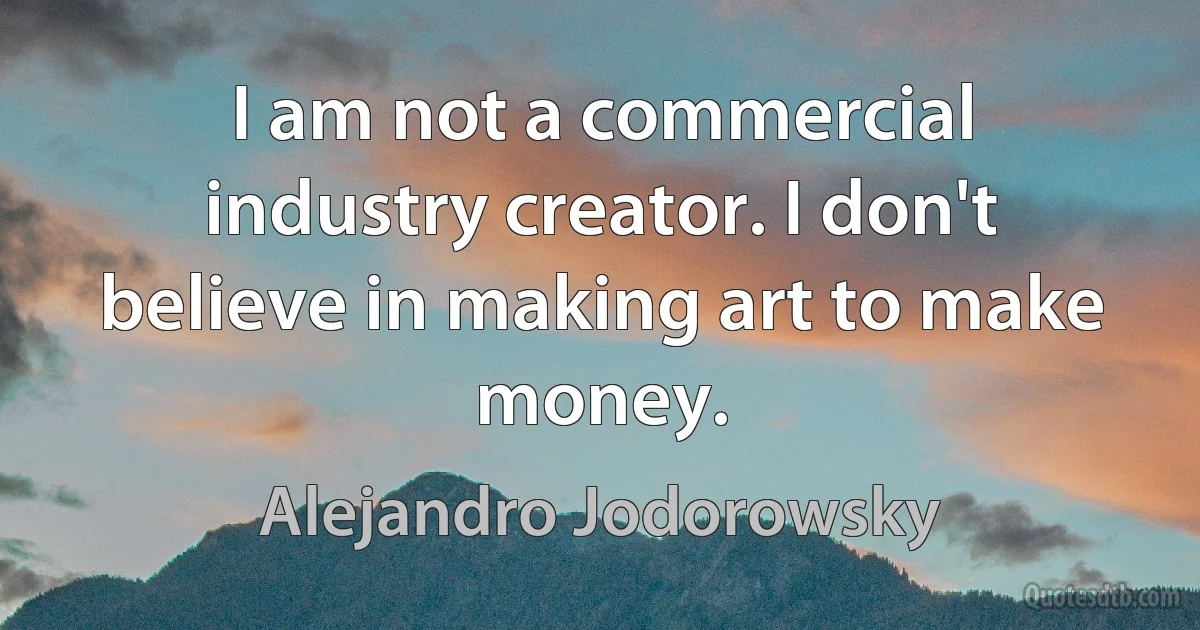 I am not a commercial industry creator. I don't believe in making art to make money.

Alejandro Jodorowsky

Quotesdtb.com